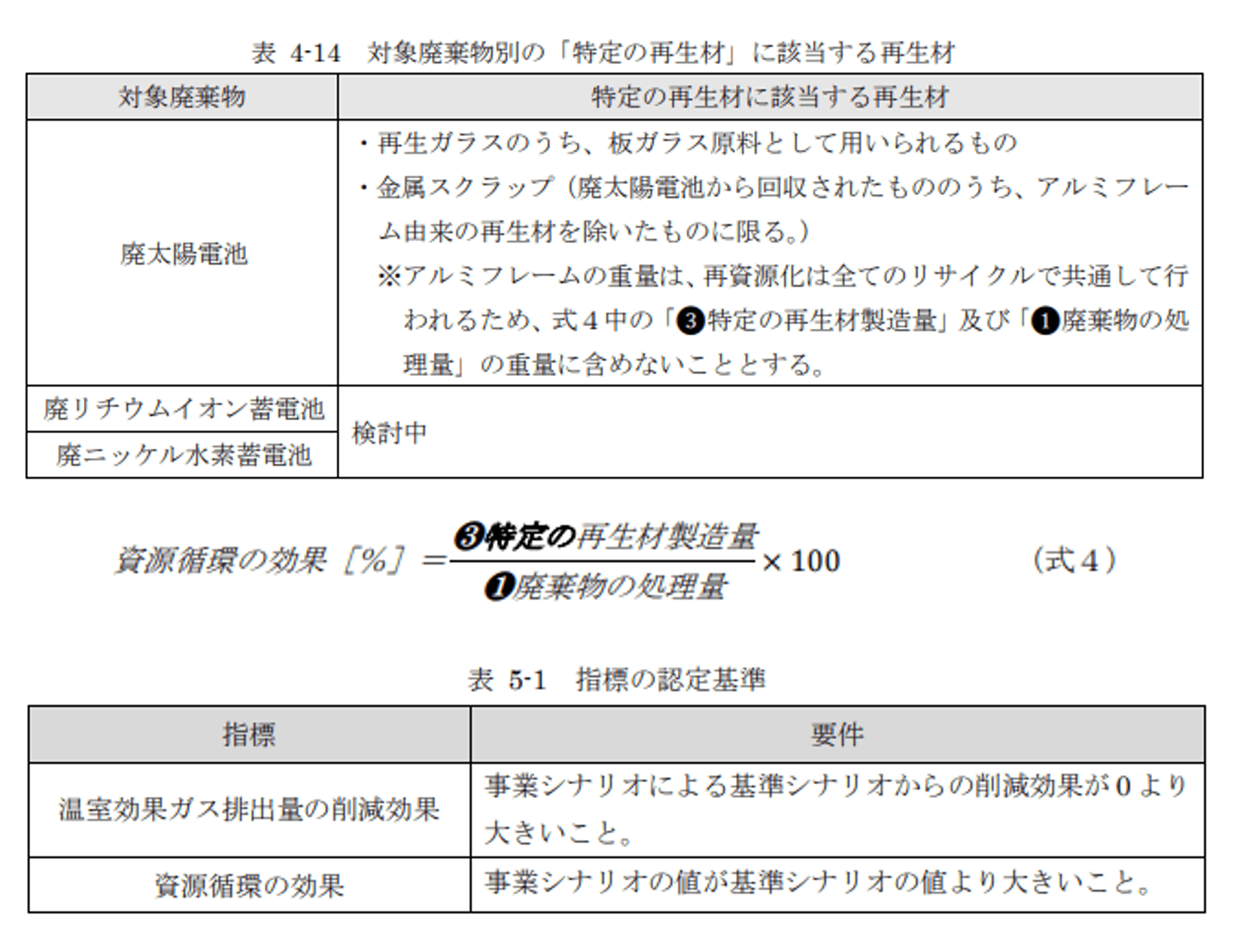 表 4-14 対象廃棄物別の「特定の再生材」に該当する再生材

| 対象廃棄物 | 特定の再生材に該当する再生材 |
|---|---|
| 廃太陽電池 | ・再生ガラスのうち、板ガラス原料として用いられるもの ・金属スクラップ(廃太陽電池から回収されたもののうち、アルミフレーム由来の再生材を除いたものに限る。) ※アルミフレームの重量は、再資源化は全てのリサイクルで共通して行われるため、式4中の「❸特定の再生材製造量」及び「❶廃棄物の処理量」の重量に含めないこととする。 |
| 廃リチウムイオン蓄電池 | 検討中 |
| 廃ニッケル水素蓄電池 | |

$資源循環の効果[\%]=\frac{❸特定の再生材製造量}{❶廃棄物の処理量}\times 100$ (式4)

表 5-1 指標の認定基準

| 指標 | 要件 |
|---|---|
| 温室効果ガス排出量の削減効果 | 事業シナリオによる基準シナリオからの削減効果が0より大きいこと。 |
| 資源循環の効果 | 事業シナリオの値が基準シナリオの値より大きいこと。 |